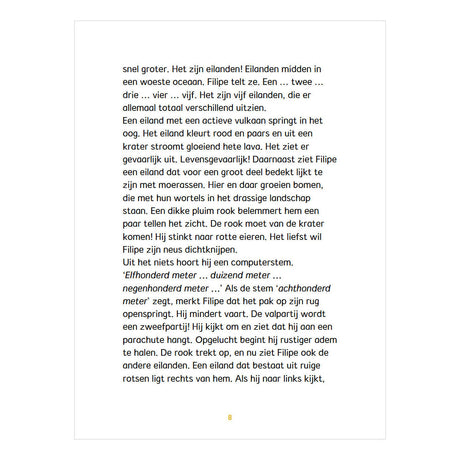 snel groter. Het zijn eilanden! Eilanden midden in een woeste oceaan. Filipe telt ze. Een … twee … drie … vier … vijf. Het zijn vijf eilanden, die er allemaal totaal verschillend uitzien.

Een eiland met een actieve vulkaan springt in het oog. Het eiland kleurt rood en paars en uit een krater stroomt gloeiend hete lava. Het ziet er gevaarlijk uit. Levensgevaarlijk! Daarnaast ziet Filipe een eiland dat voor een groot deel bedekt lijkt te zijn met moerassen. Hier en daar groeien bomen, die met hun wortels in het drassige landschap staan. Een dikke pluim rook belemmert hem een paar tellen het zicht. De rook moet van de krater komen! Hij stinkt naar rotte eieren. Het liefst wil Filipe zijn neus dichtknijpen.

Uit het niets hoort hij een computerstem. 'Elfhonderd meter … duizend meter … negenhonderd meter …' Als de stem 'achthonderd meter' zegt, merkt Filipe dat het pak op zijn rug openspringt. Hij mindert vaart. De valpartij wordt een zweefpartij! Hij kijkt om en ziet dat hij aan een parachute hangt. Opgelucht begint hij rustiger adem te halen. De rook trekt op, en nu ziet Filipe ook de andere eilanden. Een eiland dat bestaat uit ruige rotsen ligt rechts van hem. Als hij naar links kijkt,

8